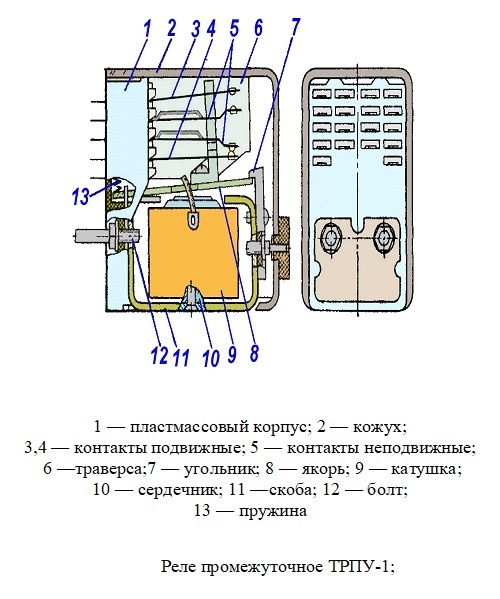 1 2 3 4 5 6 7

13

12 11 10 9 8

1 — пластмассовый корпус; 2 — кожух;
3,4 — контакты подвижные; 5 — контакты неподвижные;
6 —траверса;7 — угольник; 8 — якорь; 9 — катушка;
10 — сердечник; 11 —скоба; 12 — болт;
13 — пружина

Реле промежуточное ТРПУ-1;